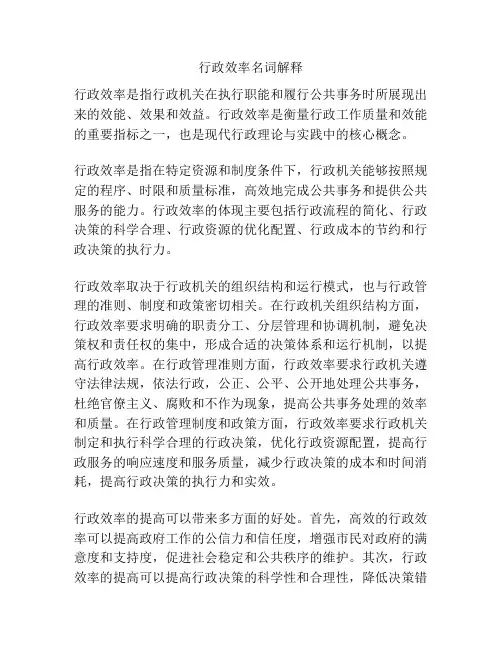 行政效率名词解释

行政效率是指行政机关在执行职能和履行公共事务时所展现出来的效能、效果和效益。行政效率是衡量行政工作质量和效能的重要指标之一，也是现代行政理论与实践中的核心概念。

行政效率是指在特定资源和制度条件下，行政机关能够按照规定的程序、时限和质量标准，高效地完成公共事务和提供公共服务的能力。行政效率的体现主要包括行政流程的简化、行政决策的科学合理、行政资源的优化配置、行政成本的节约和行政决策的执行力。

行政效率取决于行政机关的组织结构和运行模式，也与行政管理的准则、制度和政策密切相关。在行政机关组织结构方面，行政效率要求明确的职责分工、分层管理和协调机制，避免决策权和责任权的集中，形成合适的决策体系和运行机制，以提高行政效率。在行政管理准则方面，行政效率要求行政机关遵守法律法规，依法行政，公正、公平、公开地处理公共事务，杜绝官僚主义、腐败和不作为现象，提高公共事务处理的效率和质量。在行政管理制度和政策方面，行政效率要求行政机关制定和执行科学合理的行政决策，优化行政资源配置，提高行政服务的响应速度和服务质量，减少行政决策的成本和时间消耗，提高行政决策的执行力和实效。

行政效率的提高可以带来多方面的好处。首先，高效的行政效率可以提高政府工作的公信力和信任度，增强市民对政府的满意度和支持度，促进社会稳定和公共秩序的维护。其次，行政效率的提高可以提高行政决策的科学性和合理性，降低决策错